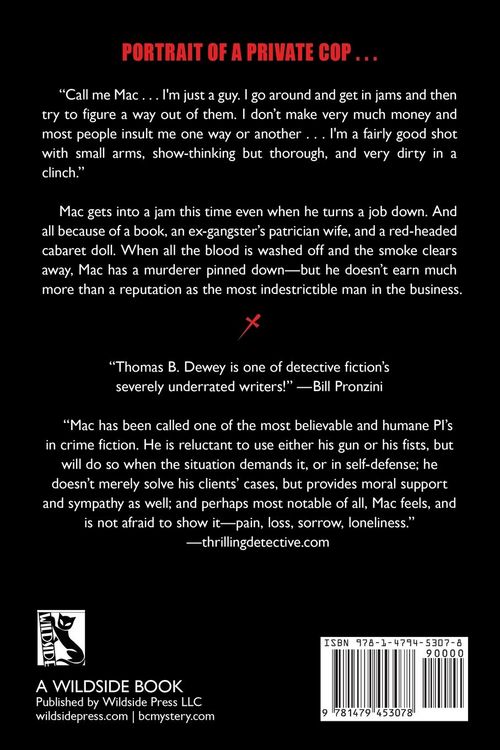 PORTRAIT OF A PRIVATE COP . . .

"Call me Mac . . . I'm just a guy. I go around and get in jams and then try to figure a way out of them. I don't make very much money and most people insult me one way or another . . . I'm a fairly good shot with small arms, show-thinking but thorough, and very dirty in a clinch."

Mac gets into a jam this time even when he turns a job down. And all because of a book, an ex-gangster's patrician wife, and a red-headed cabaret doll. When all the blood is washed off and the smoke clears away, Mac has a murderer pinned down—but he doesn't earn much more than a reputation as the most indestrictible man in the business.

"Thomas B. Dewey is one of detective fiction's severely underrated writers!" —Bill Pronzini

"Mac has been called one of the most believable and humane PI's in crime fiction. He is reluctant to use either his gun or his fists, but will do so when the situation demands it, or in self-defense; he doesn't merely solve his clients' cases, but provides moral support and sympathy as well; and perhaps most notable of all, Mac feels, and is not afraid to show it—pain, loss, sorrow, loneliness."
—thrillingdetective.com

WILDSIDE

A WILDSIDE BOOK
Published by Wildside Press LLC
wildsidepress.com | bcmystery.com

ISBN 978-1-4794-5307-8
90000
9 781479 453078